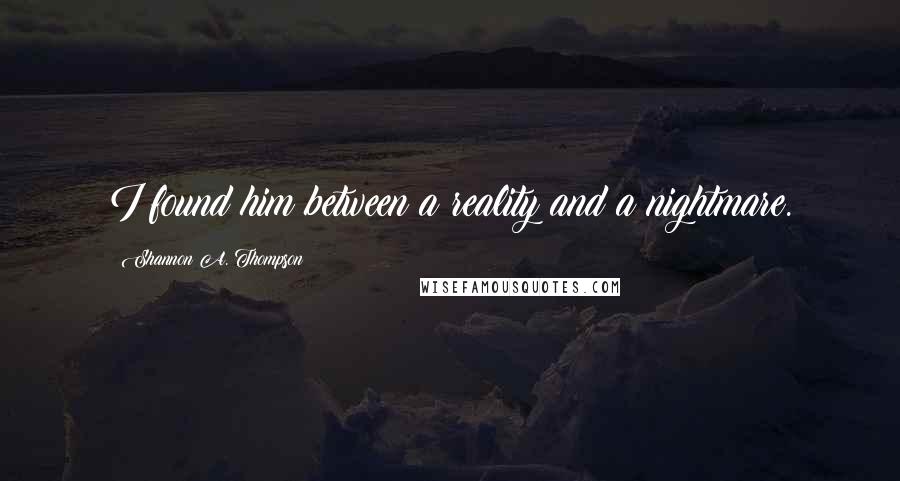 I found him between a reality and a nightmare.

Shannon A. Thompson

WISEFAMOUSQUOTES.COM